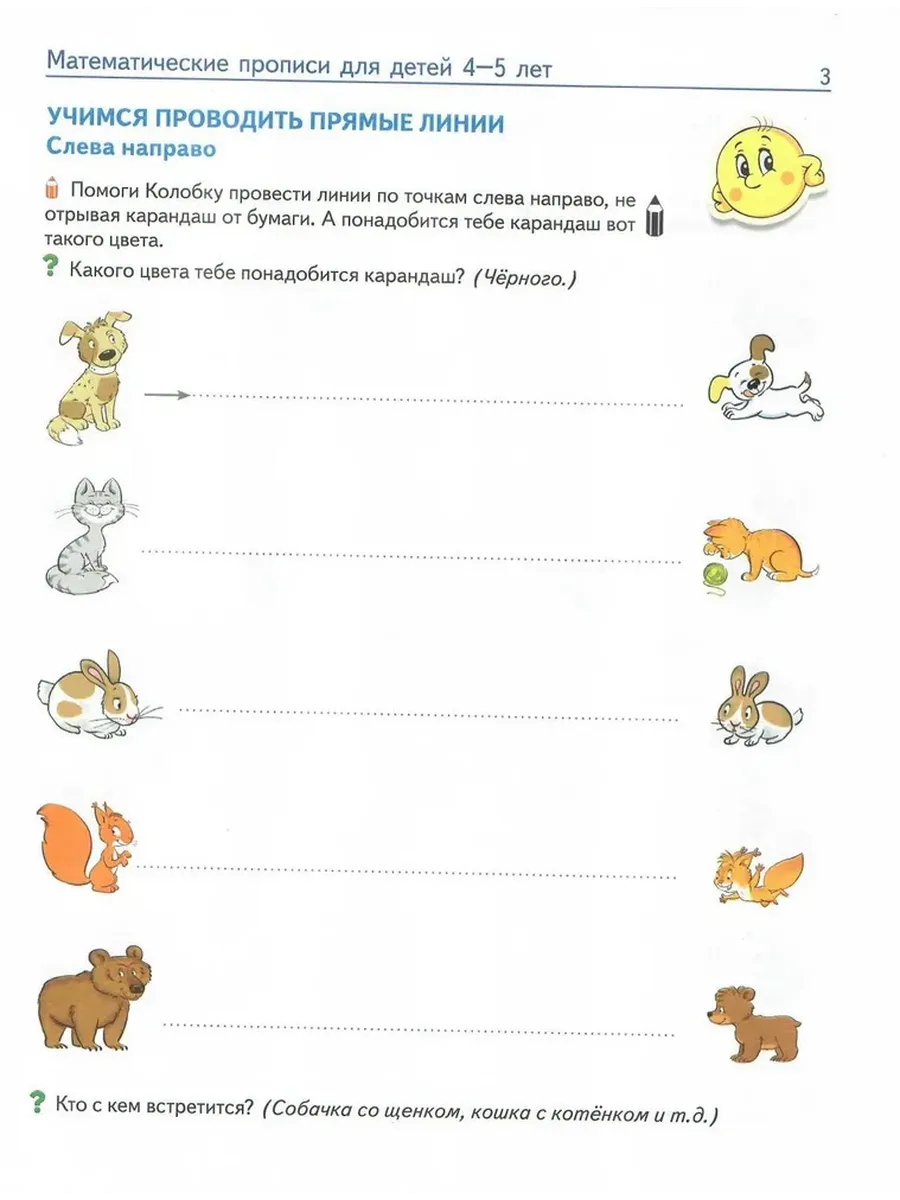 Математические прописи для детей 4—5 лет 3

УЧИМСЯ ПРОВОДИТЬ ПРЯМЫЕ ЛИНИИ
Слева направо

Помоги Колобку провести линии по точкам слева направо, не отрывая карандаш от бумаги. А понадобится тебе карандаш вот такого цвета.

? Какого цвета тебе понадобится карандаш? (Чёрного.)

? Кто с кем встретится? (Собачка со щенком, кошка с котёнком и т.д.)